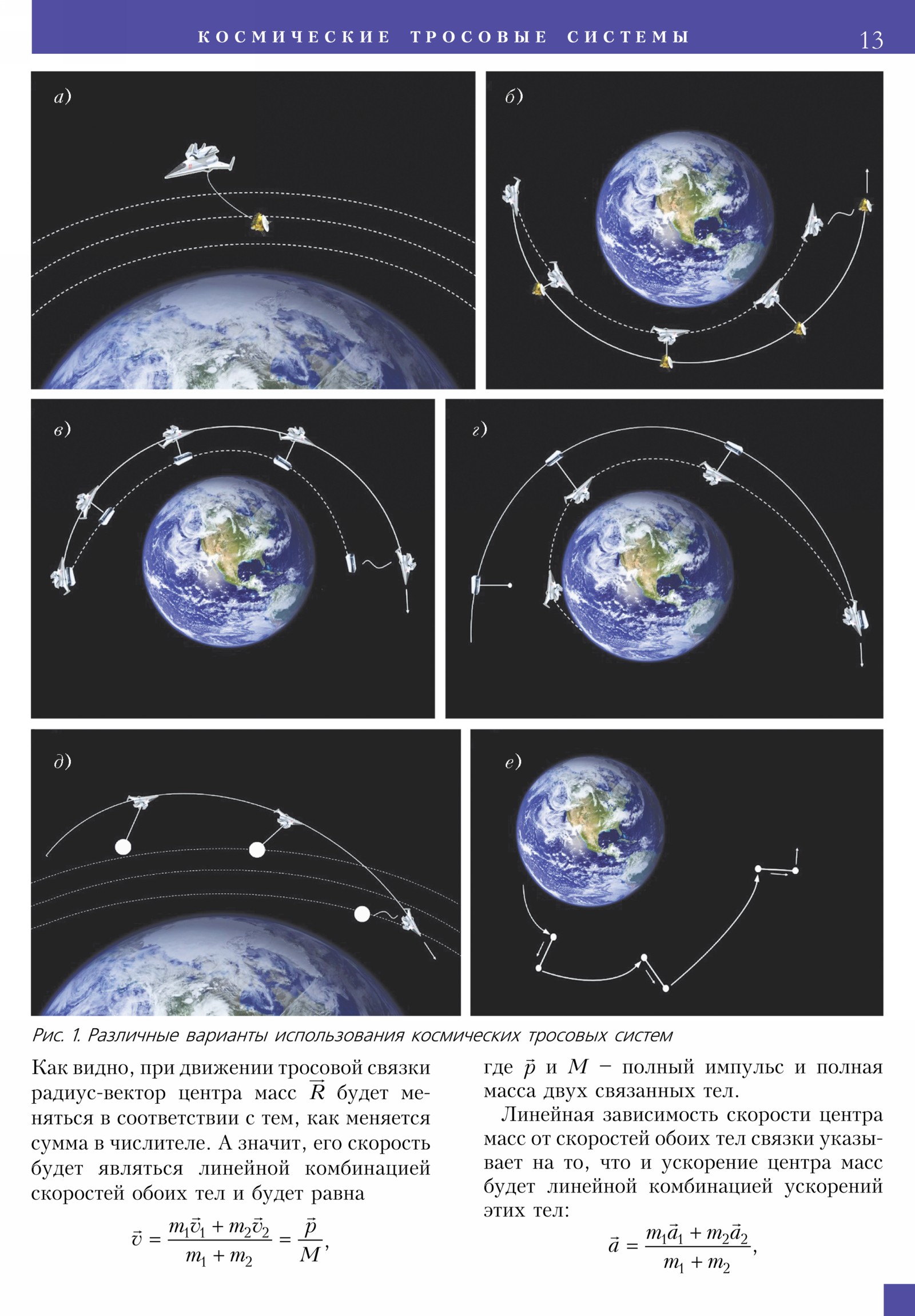 КОСМИЧЕСКИЕ ТРОСОВЫЕ СИСТЕМЫ 13

а)

б)

в)

г)

д)

е)

Рис. 1. Различные варианты использования космических тросовых систем

Как видно, при движении тросовой связки радиус-вектор центра масс $\vec{R}$ будет меняться в соответствии с тем, как меняется сумма в числителе. А значит, его скорость будет являться линейной комбинацией скоростей обоих тел и будет равна

$\vec{v} = \frac{m_1\vec{v}_1 + m_2\vec{v}_2}{m_1 + m_2} = \frac{\vec{p}}{M}$,

где $\vec{p}$ и $M$ – полный импульс и полная масса двух связанных тел.

Линейная зависимость скорости центра масс от скоростей обоих тел связки указывает на то, что и ускорение центра масс будет линейной комбинацией ускорений этих тел:

$\vec{a} = \frac{m_1\vec{a}_1 + m_2\vec{a}_2}{m_1 + m_2}$,